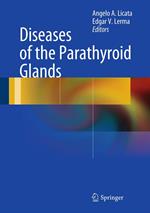 Angelo A. Licata
Edgar V. Lerma
Editors

Diseases of the Parathyroid Glands

Springer